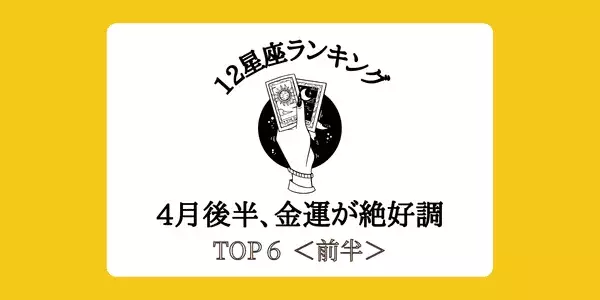 12星座ランキング

4月後半、金運が絶好調

TOP 6 ＜前半＞